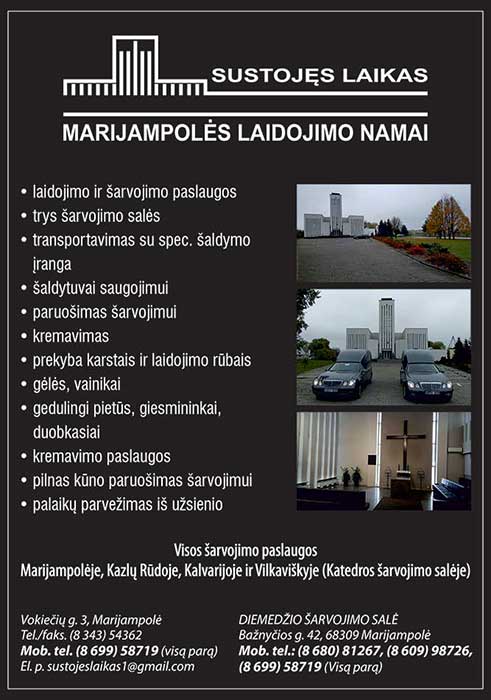 SUSTOJĘS LAIKAS

MARIJAMPOLĖS LAIDOJIMO NAMAI

• laidojimo ir šarvojimo paslaugos
• trys šarvojimo salės
• transportavimas su spec. šaldymo įranga
• šaldytuvai saugojimui
• paruošimas šarvojimui
• kremavimas
• prekyba karstais ir laidojimo rūbais
• gėlės, vainikai
• gedulingi pietūs, giesmininkai, duobkasiai
• kremavimo paslaugos
• pilnas kūno paruošimas šarvojimui
• palaikų parvežimas iš užsienio

Visos šarvojimo paslaugos
Marijampolėje, Kazlų Rūdoje, Kalvarijoje ir Vilkaviškyje (Katedros šarvojimo salėje)

Vokiečių g. 3, Marijampolė
Tel./faks. (8 343) 54362
Mob. tel. (8 699) 58719 (visą parą)
El. p. sustojeslaikas1@gmail.com

DIEMEDŽIO ŠARVOJIMO SALĖ
Bažnyčios g. 42, 68309 Marijampolė
Mob. tel.: (8 680) 81267, (8 609) 98726, (8 699) 58719 (Visą parą)